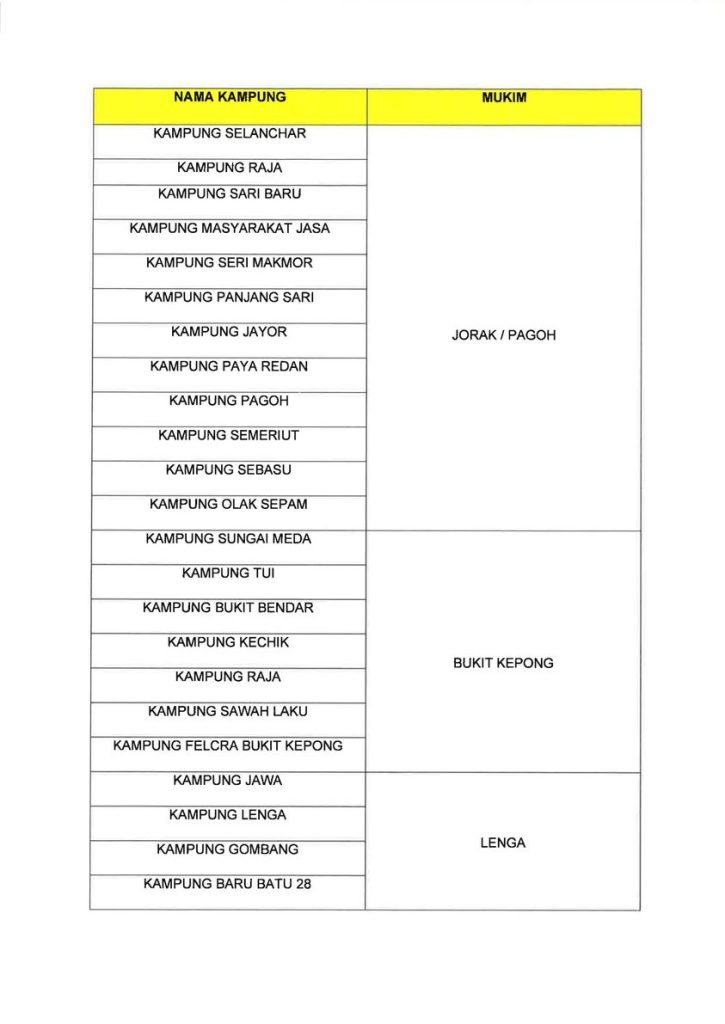 | NAMA KAMPUNG | MUKIM |
|---|---|
| KAMPUNG SELANCHAR | JORAK / PAGOH |
| KAMPUNG RAJA | |
| KAMPUNG SARI BARU | |
| KAMPUNG MASYARAKAT JASA | |
| KAMPUNG SERI MAKMOR | |
| KAMPUNG PANJANG SARI | |
| KAMPUNG JAYOR | |
| KAMPUNG PAYA REDAN | |
| KAMPUNG PAGOH | |
| KAMPUNG SEMERIUT | |
| KAMPUNG SEBASU | |
| KAMPUNG OLAK SEPAM | |
| KAMPUNG SUNGAI MEDA | BUKIT KEPONG |
| KAMPUNG TUI | |
| KAMPUNG BUKIT BENDAR | |
| KAMPUNG KECHIK | |
| KAMPUNG RAJA | |
| KAMPUNG SAWAH LAKU | |
| KAMPUNG FELCRA BUKIT KEPONG | |
| KAMPUNG JAWA | LENGA |
| KAMPUNG LENGA | |
| KAMPUNG GOMBANG | |
| KAMPUNG BARU BATU 28 | |